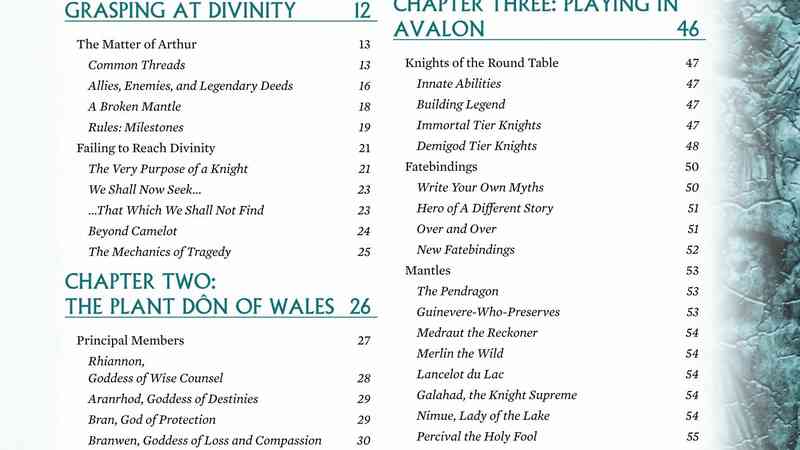 GRASPING AT DIVINITY 12

The Matter of Arthur 13
Common Threads 13
Allies, Enemies, and Legendary Deeds 16
A Broken Mantle 18
Rules: Milestones 19
Failing to Reach Divinity 21
The Very Purpose of a Knight 21
We Shall Now Seek... 23
...That Which We Shall Not Find 23
Beyond Camelot 24
The Mechanics of Tragedy 25

CHAPTER TWO: THE PLANT DÔN OF WALES 26

Principal Members 27
Rhiannon, Goddess of Wise Counsel 28
Aranrhod, Goddess of Destinies 29
Bran, God of Protection 29
Branwen, Goddess of Loss and Compassion 30

CHAPTER THREE: PLAYING IN AVALON 46

Knights of the Round Table 47
Innate Abilities 47
Building Legend 47
Immortal Tier Knights 47
Demigod Tier Knights 48
Fatebindings 50
Write Your Own Myths 50
Hero of A Different Story 51
Over and Over 51
New Fatebindings 52
Mantles 53
The Pendragon 53
Guinevere-Who-Preserves 53
Medraut the Reckoner 54
Merlin the Wild 54
Lancelot du Lac 54
Galahad, the Knight Supreme 54
Nimue, Lady of the Lake 54
Percival the Holy Fool 55